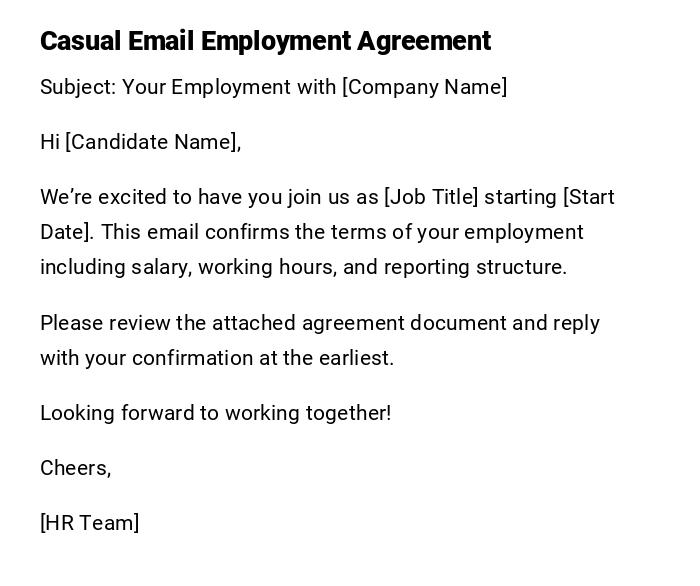 Casual Email Employment Agreement

Subject: Your Employment with [Company Name]

Hi [Candidate Name],

We're excited to have you join us as [Job Title] starting [Start Date]. This email confirms the terms of your employment including salary, working hours, and reporting structure.

Please review the attached agreement document and reply with your confirmation at the earliest.

Looking forward to working together!

Cheers,

[HR Team]